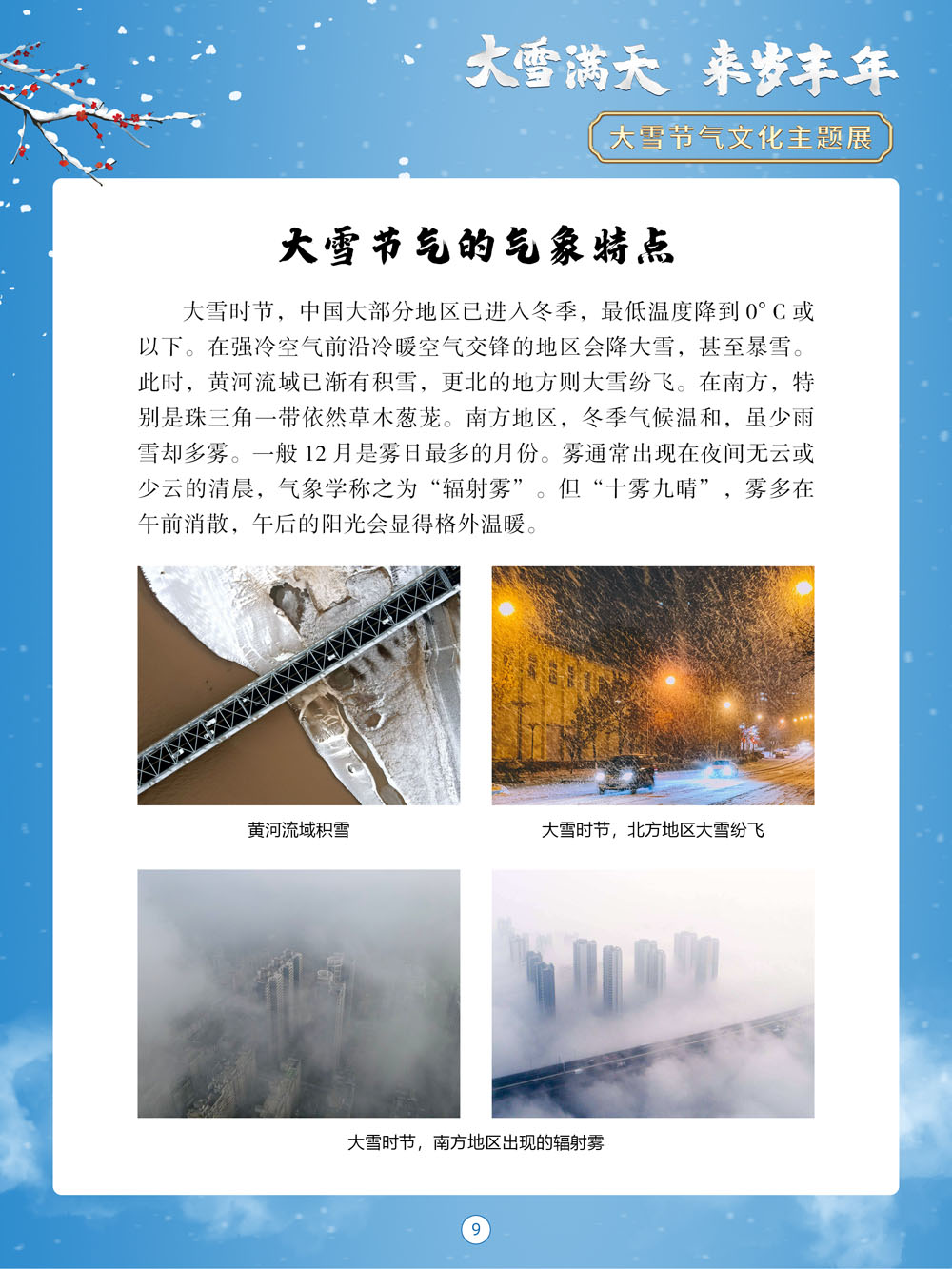 大雪满天 来岁丰年

大雪节气文化主题展

大雪节气的气象特点

大雪时节，中国大部分地区已进入冬季，最低温度降到 0° C 或以下。在强冷空气前沿冷暖空气交锋的地区会降大雪，甚至暴雪。此时，黄河流域已渐有积雪，更北的地方则大雪纷飞。在南方，特别是珠三角一带依然草木葱茏。南方地区，冬季气候温和，虽少雨雪却多雾。一般 12 月是雾日最多的月份。雾通常出现在夜间无云或少云的清晨，气象学称之为“辐射雾”。但“十雾九晴”，雾多在午前消散，午后的阳光会显得格外温暖。

黄河流域积雪

大雪时节，北方地区大雪纷飞

大雪时节，南方地区出现的辐射雾

9